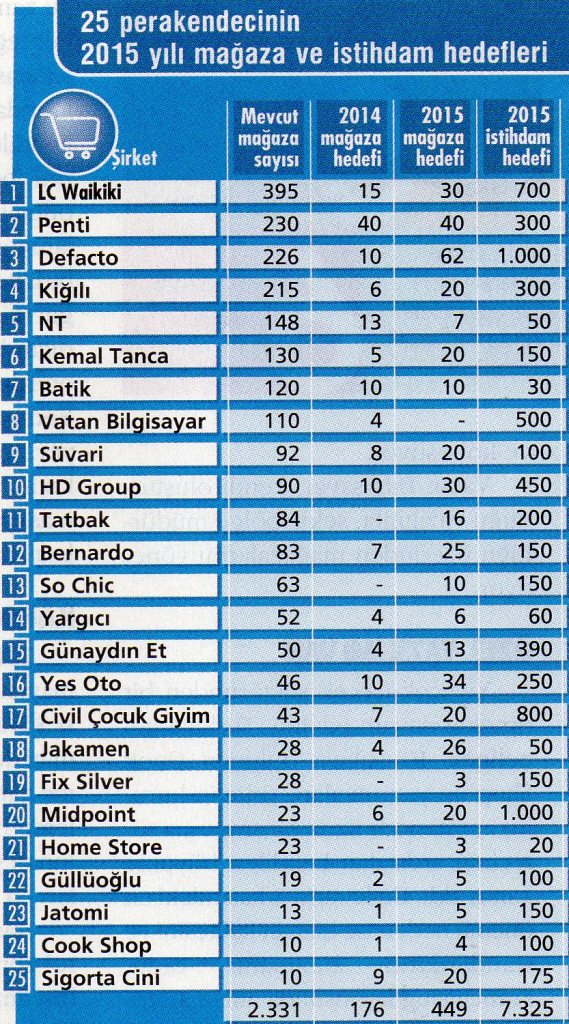 25 perakendecinin
2015 yılı mağaza ve istihdam hedefleri

| | Şirket | Mevcut mağaza sayısı | 2014 mağaza hedefi | 2015 mağaza hedefi | 2015 istihdam hedefi |
|---|---|---|---|---|---|
| 1 | LC Waikiki | 395 | 15 | 30 | 700 |
| 2 | Penti | 230 | 40 | 40 | 300 |
| 3 | Defacto | 226 | 10 | 62 | 1.000 |
| 4 | Kiğılı | 215 | 6 | 20 | 300 |
| 5 | NT | 148 | 13 | 7 | 50 |
| 6 | Kemal Tanca | 130 | 5 | 20 | 150 |
| 7 | Batik | 120 | 10 | 10 | 30 |
| 8 | Vatan Bilgisayar | 110 | 4 | - | 500 |
| 9 | Süvari | 92 | 8 | 20 | 100 |
| 10 | HD Group | 90 | 10 | 30 | 450 |
| 11 | Tatbak | 84 | - | 16 | 200 |
| 12 | Bernardo | 83 | 7 | 25 | 150 |
| 13 | So Chic | 63 | - | 10 | 150 |
| 14 | Yargıcı | 52 | 4 | 6 | 60 |
| 15 | Günaydın Et | 50 | 4 | 13 | 390 |
| 16 | Yes Oto | 46 | 10 | 34 | 250 |
| 17 | Civil Çocuk Giyim | 43 | 7 | 20 | 800 |
| 18 | Jakamen | 28 | 4 | 26 | 50 |
| 19 | Fix Silver | 28 | - | 3 | 150 |
| 20 | Midpoint | 23 | 6 | 20 | 1.000 |
| 21 | Home Store | 23 | - | 3 | 20 |
| 22 | Güllüoğlu | 19 | 2 | 5 | 100 |
| 23 | Jatomi | 13 | 1 | 5 | 150 |
| 24 | Cook Shop | 10 | 1 | 4 | 100 |
| 25 | Sigorta Cini | 10 | 9 | 20 | 175 |
| | | 2.331 | 176 | 449 | 7.325 |